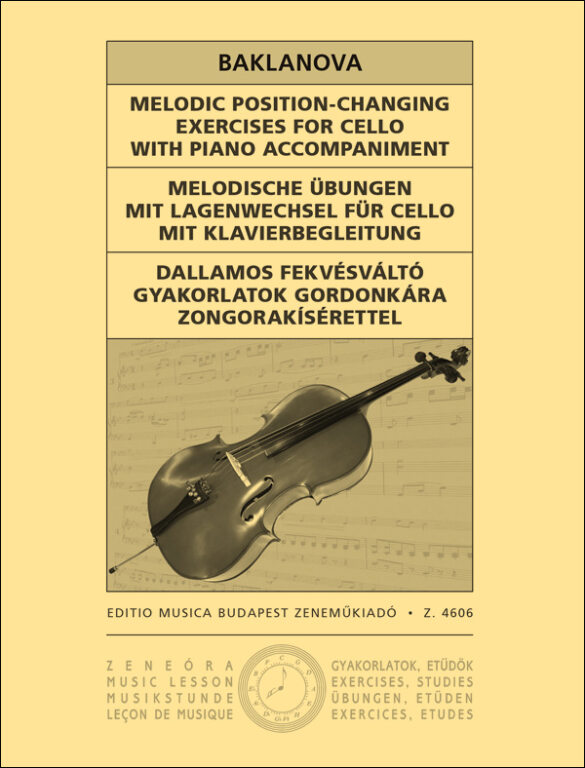 BAKLANOVA

MELODIC POSITION-CHANGING EXERCISES FOR CELLO WITH PIANO ACCOMPANIMENT

MELODISCHE ÜBUNGEN MIT LAGENWECHSEL FÜR CELLO MIT KLAVIERBEGLEITUNG

DALLAMOS FEKVÉSVÁLTÓ GYAKORLATOK GORDONKÁRA ZONGORAKÍSÉRETTEL

EDITIO MUSICA BUDAPEST ZENEMŰKIADÓ • Z. 4606

ZENEÓRA
MUSIC LESSON
MUSIKSTUNDE
LEÇON DE MUSIQUE

GYAKORLATOK, ETÜDÖK
EXERCISES, STUDIES
ÜBUNGEN, ETÜDEN
EXERCICES, ETUDES